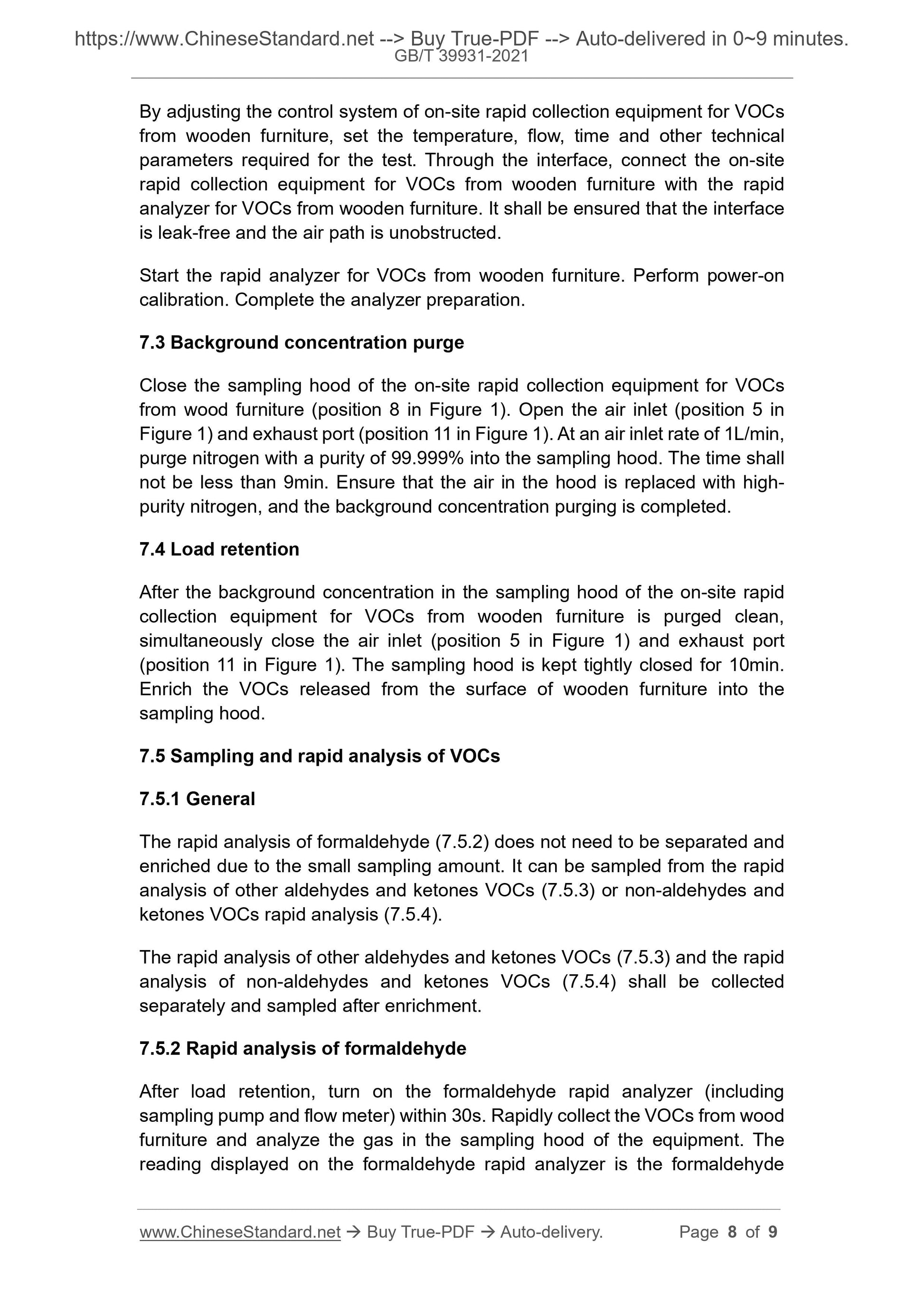 https://www.ChineseStandard.net --> Buy True-PDF --> Auto-delivered in 0~9 minutes.
GB/T 39931-2021

By adjusting the control system of on-site rapid collection equipment for VOCs from wooden furniture, set the temperature, flow, time and other technical parameters required for the test. Through the interface, connect the on-site rapid collection equipment for VOCs from wooden furniture with the rapid analyzer for VOCs from wooden furniture. It shall be ensured that the interface is leak-free and the air path is unobstructed.

Start the rapid analyzer for VOCs from wooden furniture. Perform power-on calibration. Complete the analyzer preparation.

7.3 Background concentration purge

Close the sampling hood of the on-site rapid collection equipment for VOCs from wood furniture (position 8 in Figure 1). Open the air inlet (position 5 in Figure 1) and exhaust port (position 11 in Figure 1). At an air inlet rate of 1L/min, purge nitrogen with a purity of 99.999% into the sampling hood. The time shall not be less than 9min. Ensure that the air in the hood is replaced with high-purity nitrogen, and the background concentration purging is completed.

7.4 Load retention

After the background concentration in the sampling hood of the on-site rapid collection equipment for VOCs from wooden furniture is purged clean, simultaneously close the air inlet (position 5 in Figure 1) and exhaust port (position 11 in Figure 1). The sampling hood is kept tightly closed for 10min. Enrich the VOCs released from the surface of wooden furniture into the sampling hood.

7.5 Sampling and rapid analysis of VOCs

7.5.1 General

The rapid analysis of formaldehyde (7.5.2) does not need to be separated and enriched due to the small sampling amount. It can be sampled from the rapid analysis of other aldehydes and ketones VOCs (7.5.3) or non-aldehydes and ketones VOCs rapid analysis (7.5.4).

The rapid analysis of other aldehydes and ketones VOCs (7.5.3) and the rapid analysis of non-aldehydes and ketones VOCs (7.5.4) shall be collected separately and sampled after enrichment.

7.5.2 Rapid analysis of formaldehyde

After load retention, turn on the formaldehyde rapid analyzer (including sampling pump and flow meter) within 30s. Rapidly collect the VOCs from wood furniture and analyze the gas in the sampling hood of the equipment. The reading displayed on the formaldehyde rapid analyzer is the formaldehyde

www.ChineseStandard.net → Buy True-PDF → Auto-delivery. Page 8 of 9